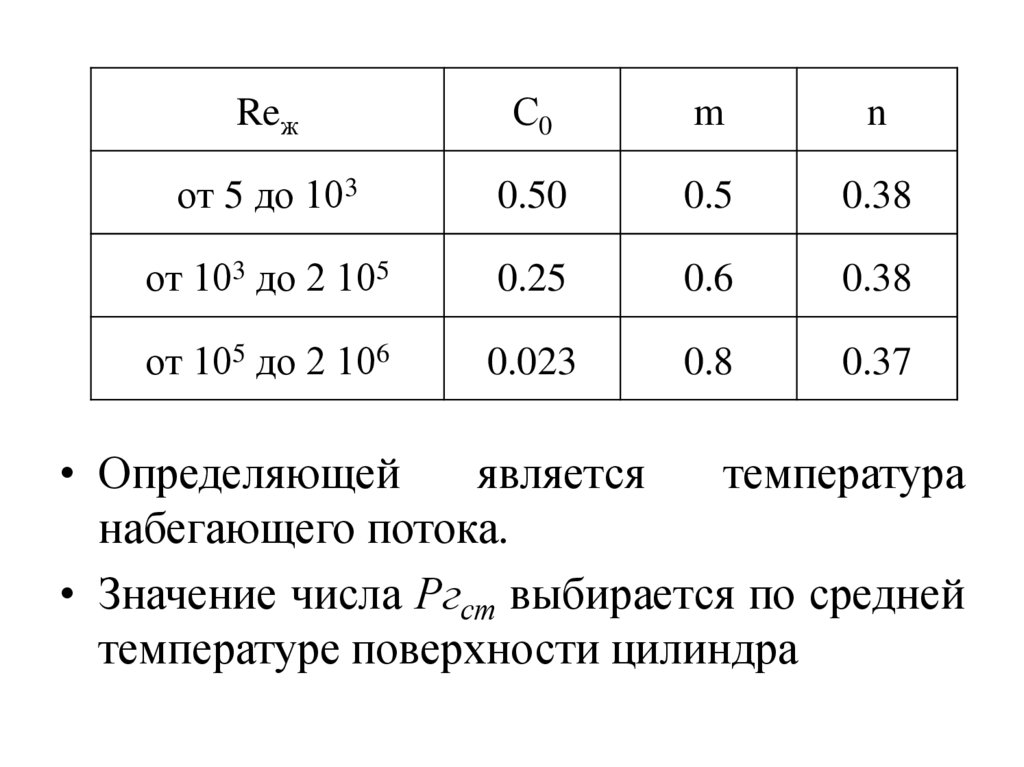 | $Re_ж$ | $C_0$ | m | n |
|---|---|---|---|
| от 5 до $10^3$ | 0.50 | 0.5 | 0.38 |
| от $10^3$ до 2 $10^5$ | 0.25 | 0.6 | 0.38 |
| от $10^5$ до 2 $10^6$ | 0.023 | 0.8 | 0.37 |

• Определяющей является температура набегающего потока.

• Значение числа $Pr_{ст}$ выбирается по средней температуре поверхности цилиндра